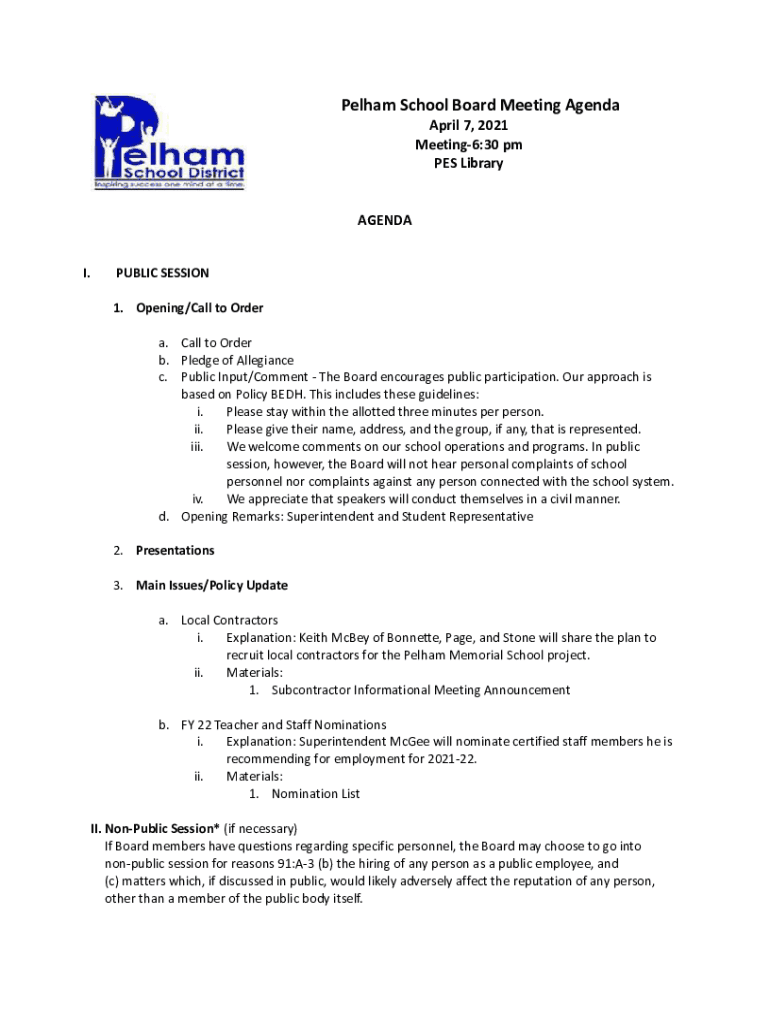 Pelham School District
Inspiring success one mind at a time.

Pelham School Board Meeting Agenda
April 7, 2021
Meeting-6:30 pm
PES Library

AGENDA

I. PUBLIC SESSION

1. Opening/Call to Order

a. Call to Order
b. Pledge of Allegiance
c. Public Input/Comment - The Board encourages public participation. Our approach is based on Policy BEDH. This includes these guidelines:
i. Please stay within the allotted three minutes per person.
ii. Please give their name, address, and the group, if any, that is represented.
iii. We welcome comments on our school operations and programs. In public session, however, the Board will not hear personal complaints of school personnel nor complaints against any person connected with the school system.
iv. We appreciate that speakers will conduct themselves in a civil manner.
d. Opening Remarks: Superintendent and Student Representative

2. Presentations

3. Main Issues/Policy Update

a. Local Contractors
i. Explanation: Keith McBey of Bonnette, Page, and Stone will share the plan to recruit local contractors for the Pelham Memorial School project.
ii. Materials:
1. Subcontractor Informational Meeting Announcement

b. FY 22 Teacher and Staff Nominations
i. Explanation: Superintendent McGee will nominate certified staff members he is recommending for employment for 2021-22.
ii. Materials:
1. Nomination List

II. Non-Public Session* (if necessary)
If Board members have questions regarding specific personnel, the Board may choose to go into non-public session for reasons 91:A-3 (b) the hiring of any person as a public employee, and (c) matters which, if discussed in public, would likely adversely affect the reputation of any person, other than a member of the public body itself.